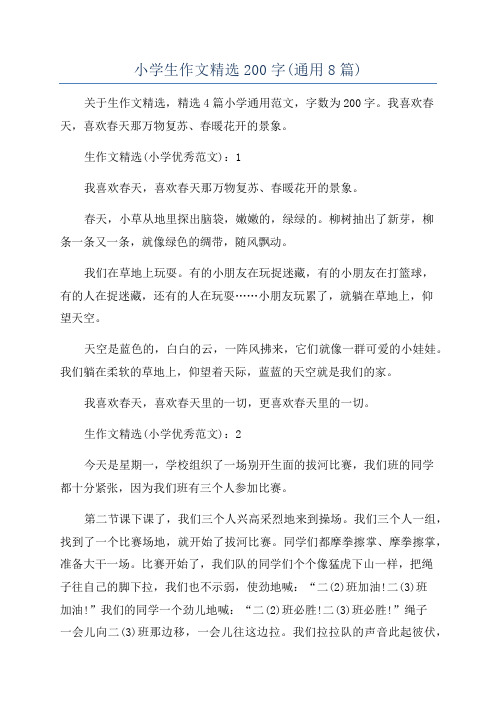 小学生作文精选200字(通用8篇)

关于生作文精选，精选4篇小学通用范文，字数为200字。我喜欢春天，喜欢春天那万物复苏、春暖花开的景象。

生作文精选(小学优秀范文)：1

我喜欢春天，喜欢春天那万物复苏、春暖花开的景象。

春天，小草从地里探出脑袋，嫩嫩的，绿绿的。柳树抽出了新芽，柳条一条又一条，就像绿色的绸带，随风飘动。

我们在草地上玩耍。有的小朋友在玩捉迷藏，有的小朋友在打篮球，有的人在捉迷藏，还有的人在玩耍……小朋友玩累了，就躺在草地上，仰望天空。

天空是蓝色的，白白的云，一阵风拂来，它们就像一群可爱的小娃娃。我们躺在柔软的草地上，仰望着天际，蓝蓝的天空就是我们的家。

我喜欢春天，喜欢春天里的一切，更喜欢春天里的一切。

生作文精选(小学优秀范文)：2

今天是星期一，学校组织了一场别开生面的拔河比赛，我们班的同学都十分紧张，因为我们班有三个人参加比赛。

第二节课下课了，我们三个人兴高采烈地来到操场。我们三个人一组，找到了一个比赛场地，就开始了拔河比赛。同学们都摩拳擦掌、摩拳擦掌，准备大干一场。比赛开始了，我们队的同学们个个像猛虎下山一样，把绳子往自己的脚下拉，我们也不示弱，使劲地喊：“二(2)班加油!二(3)班加油!”我们的同学一个劲儿地喊：“二(2)班必胜!二(3)班必胜!”绳子一会儿向二(3)班那边移，一会儿往这边拉。我们拉拉队的声音此起彼伏，